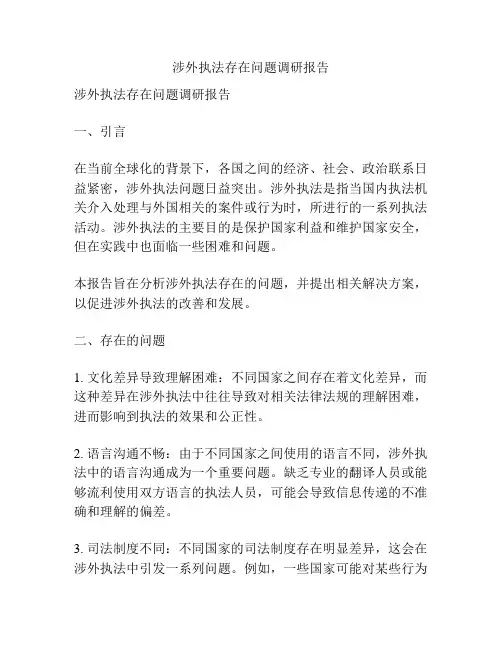 涉外执法存在问题调研报告

涉外执法存在问题调研报告

一、引言

在当前全球化的背景下，各国之间的经济、社会、政治联系日益紧密，涉外执法问题日益突出。涉外执法是指当国内执法机关介入处理与外国相关的案件或行为时，所进行的一系列执法活动。涉外执法的主要目的是保护国家利益和维护国家安全，但在实践中也面临一些困难和问题。

本报告旨在分析涉外执法存在的问题，并提出相关解决方案，以促进涉外执法的改善和发展。

二、存在的问题

1. 文化差异导致理解困难：不同国家之间存在着文化差异，而这种差异在涉外执法中往往导致对相关法律法规的理解困难，进而影响到执法的效果和公正性。

2. 语言沟通不畅：由于不同国家之间使用的语言不同，涉外执法中的语言沟通成为一个重要问题。缺乏专业的翻译人员或能够流利使用双方语言的执法人员，可能会导致信息传递的不准确和理解的偏差。

3. 司法制度不同：不同国家的司法制度存在明显差异，这会在涉外执法中引发一系列问题。例如，一些国家可能对某些行为